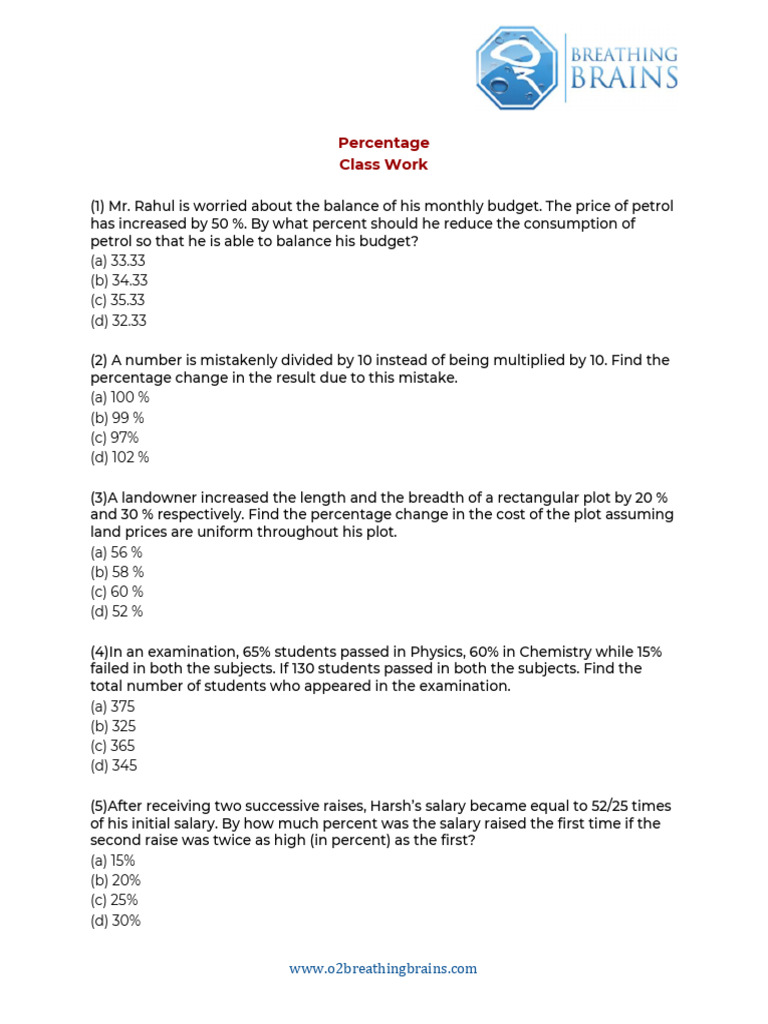 BREATHING BRAINS

Percentage
Class Work

(1) Mr. Rahul is worried about the balance of his monthly budget. The price of petrol has increased by 50 %. By what percent should he reduce the consumption of petrol so that he is able to balance his budget?
(a) 33.33
(b) 34.33
(c) 35.33
(d) 32.33

(2) A number is mistakenly divided by 10 instead of being multiplied by 10. Find the percentage change in the result due to this mistake.
(a) 100 %
(b) 99 %
(c) 97%
(d) 102 %

(3)A landowner increased the length and the breadth of a rectangular plot by 20 % and 30 % respectively. Find the percentage change in the cost of the plot assuming land prices are uniform throughout his plot.
(a) 56 %
(b) 58 %
(c) 60 %
(d) 52 %

(4)In an examination, 65% students passed in Physics, 60% in Chemistry while 15% failed in both the subjects. If 130 students passed in both the subjects. Find the total number of students who appeared in the examination.
(a) 375
(b) 325
(c) 365
(d) 345

(5)After receiving two successive raises, Harsh's salary became equal to 52/25 times of his initial salary. By how much percent was the salary raised the first time if the second raise was twice as high (in percent) as the first?
(a) 15%
(b) 20%
(c) 25%
(d) 30%

www.o2breathingbrains.com